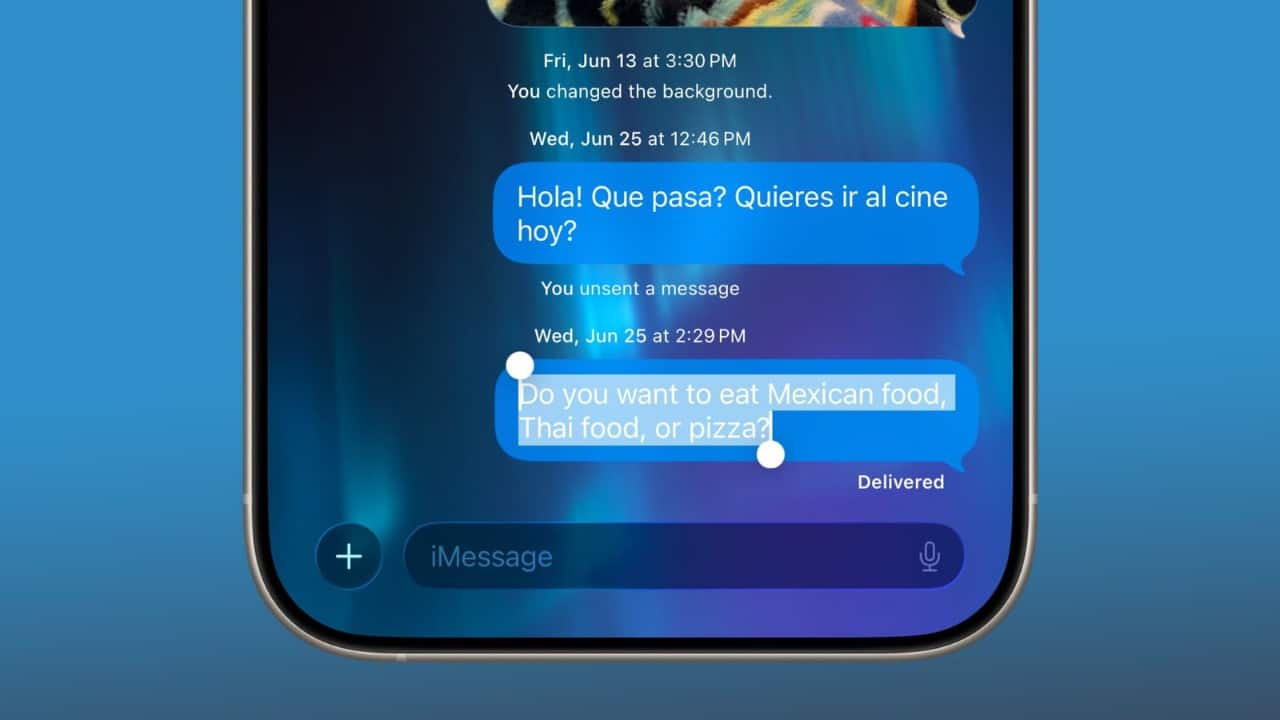 Fri, Jun 13 at 3:30 PM
You changed the background.

Wed, Jun 25 at 12:46 PM

Hola! Que pasa? Quieres ir al cine hoy?

You unsent a message

Wed, Jun 25 at 2:29 PM

Do you want to eat Mexican food, Thai food, or pizza?

Delivered

+

iMessage